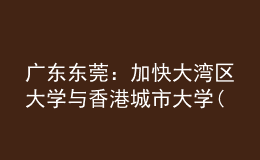 广东东莞：加快大湾区大学与香港城市大学（